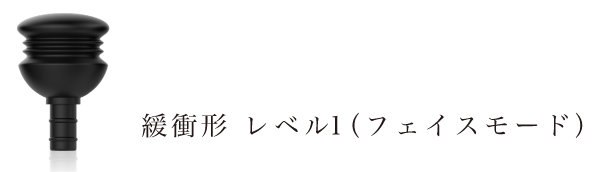 緩衝形 レベル1（フェイスモード）